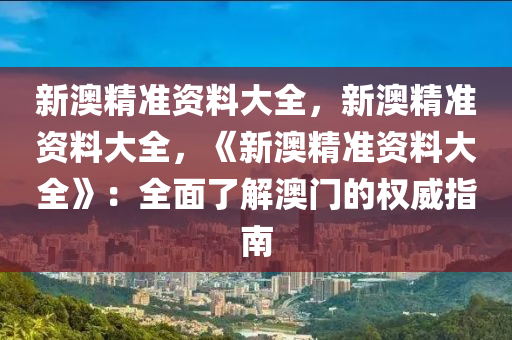 新澳精准资料大全，新澳精准资料大全，《新澳精准资料大全》：全面了解澳门的权威指南